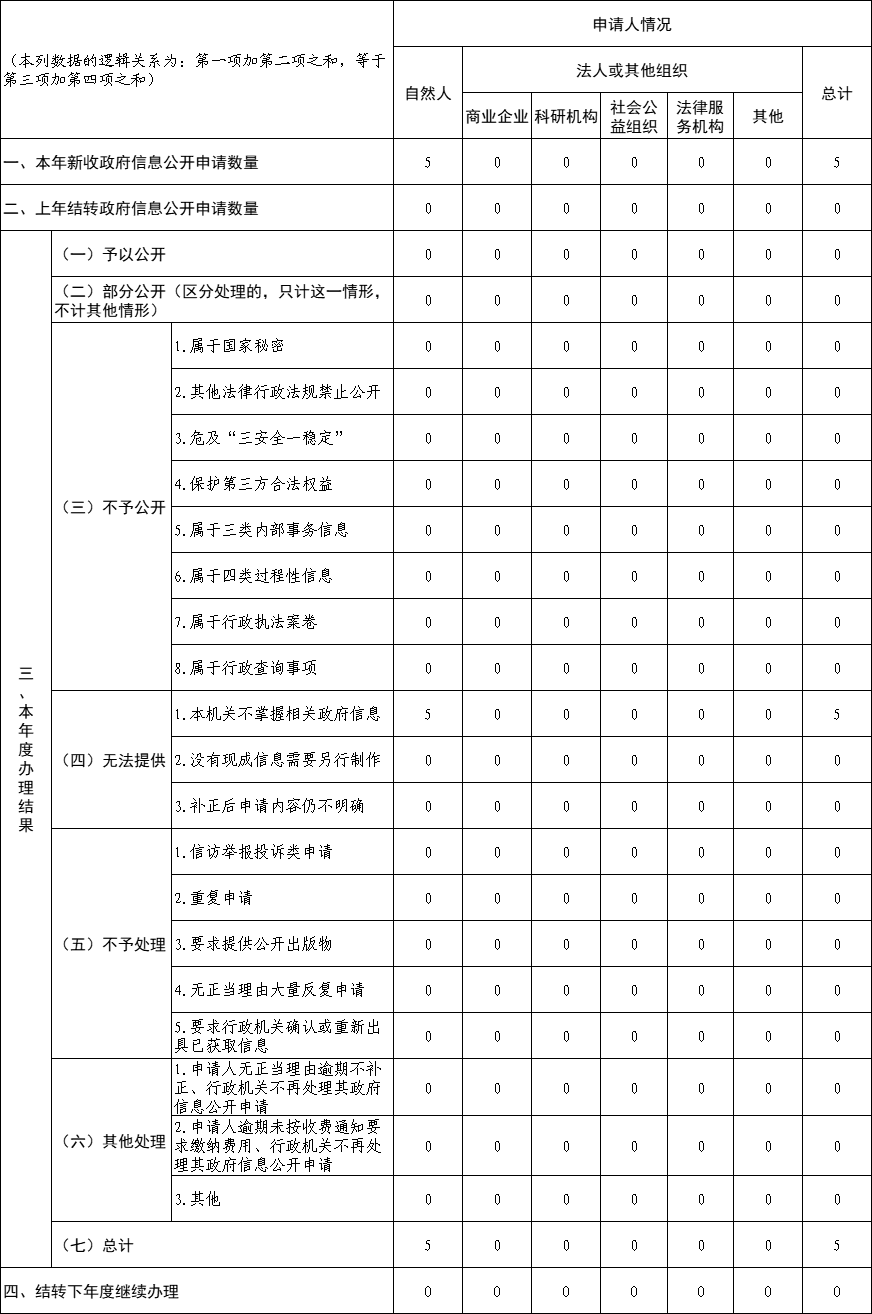 | （本列数据的逻辑关系为：第一项加第二项之和，等于第三项加第四项之和） | | | 申请人情况 | | | | | | |
|---|---|---|---|---|---|---|---|---|---|
| | | | 自然人 | 法人或其他组织 | | | | | 总计 |
| | | | | 商业企业 | 科研机构 | 社会公益组织 | 法律服务机构 | 其他 | |
| 一、本年新收政府信息公开申请数量 | | | 5 | 0 | 0 | 0 | 0 | 0 | 5 |
| 二、上年结转政府信息公开申请数量 | | | 0 | 0 | 0 | 0 | 0 | 0 | 0 |
| 三、本年度办理结果 | （一）予以公开 | | 0 | 0 | 0 | 0 | 0 | 0 | 0 |
| | （二）部分公开（区分处理的，只计这一情形，不计其他情形） | | 0 | 0 | 0 | 0 | 0 | 0 | 0 |
| | （三）不予公开 | 1.属于国家秘密 | 0 | 0 | 0 | 0 | 0 | 0 | 0 |
| | | 2.其他法律行政法规禁止公开 | 0 | 0 | 0 | 0 | 0 | 0 | 0 |
| | | 3.危及“三安全一稳定” | 0 | 0 | 0 | 0 | 0 | 0 | 0 |
| | | 4.保护第三方合法权益 | 0 | 0 | 0 | 0 | 0 | 0 | 0 |
| | | 5.属于三类内部事务信息 | 0 | 0 | 0 | 0 | 0 | 0 | 0 |
| | | 6.属于四类过程性信息 | 0 | 0 | 0 | 0 | 0 | 0 | 0 |
| | | 7.属于行政执法案卷 | 0 | 0 | 0 | 0 | 0 | 0 | 0 |
| | | 8.属于行政查询事项 | 0 | 0 | 0 | 0 | 0 | 0 | 0 |
| | （四）无法提供 | 1.本机关不掌握相关政府信息 | 5 | 0 | 0 | 0 | 0 | 0 | 5 |
| | | 2.没有现成信息需要另行制作 | 0 | 0 | 0 | 0 | 0 | 0 | 0 |
| | | 3.补正后申请内容仍不明确 | 0 | 0 | 0 | 0 | 0 | 0 | 0 |
| | （五）不予处理 | 1.信访举报投诉类申请 | 0 | 0 | 0 | 0 | 0 | 0 | 0 |
| | | 2.重复申请 | 0 | 0 | 0 | 0 | 0 | 0 | 0 |
| | | 3.要求提供公开出版物 | 0 | 0 | 0 | 0 | 0 | 0 | 0 |
| | | 4.无正当理由大量反复申请 | 0 | 0 | 0 | 0 | 0 | 0 | 0 |
| | | 5.要求行政机关确认或重新出具已获取信息 | 0 | 0 | 0 | 0 | 0 | 0 | 0 |
| | （六）其他处理 | 1.申请人无正当理由逾期不补正、行政机关不再处理其政府信息公开申请 | 0 | 0 | 0 | 0 | 0 | 0 | 0 |
| | | 2.申请人逾期未按收费通知要求缴纳费用、行政机关不再处理其政府信息公开申请 | 0 | 0 | 0 | 0 | 0 | 0 | 0 |
| | | 3.其他 | 0 | 0 | 0 | 0 | 0 | 0 | 0 |
| | （七）总计 | | 5 | 0 | 0 | 0 | 0 | 0 | 5 |
| 四、结转下年度继续办理 | | | 0 | 0 | 0 | 0 | 0 | 0 | 0 |